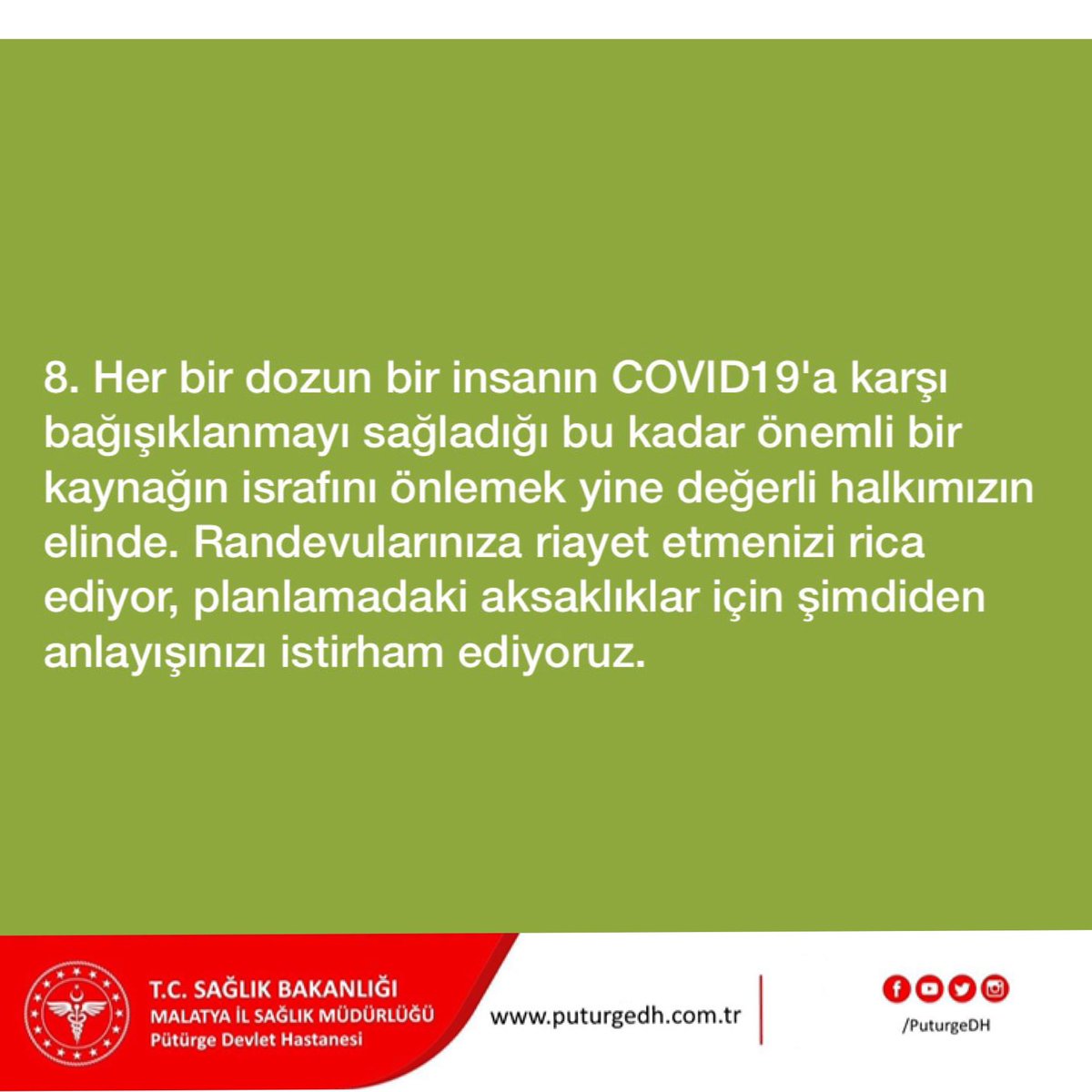 8. Her bir dozun bir insanın COVID19'a karşı bağışıklanmayı sağladığı bu kadar önemli bir kaynağın israfını önlemek yine değerli halkımızın elinde. Randevularınıza riayet etmenizi rica ediyor, planlamadaki aksaklıklar için şimdiden anlayışınızı istirham ediyoruz.

T.C. SAĞLIK BAKANLIĞI
MALATYA İL SAĞLIK MÜDÜRLÜĞÜ
Pütürge Devlet Hastanesi

www.puturgedh.com.tr

/PuturgeDH